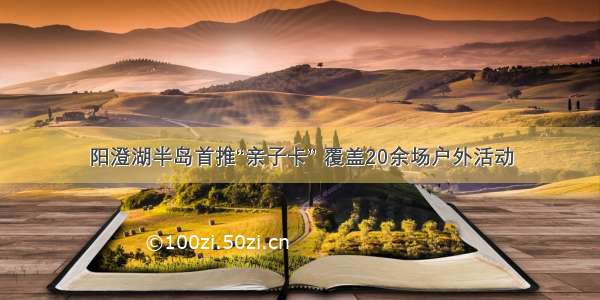 阳澄湖半岛首推“亲子卡” 覆盖20余场户外活动

©100zi.50zi.cn